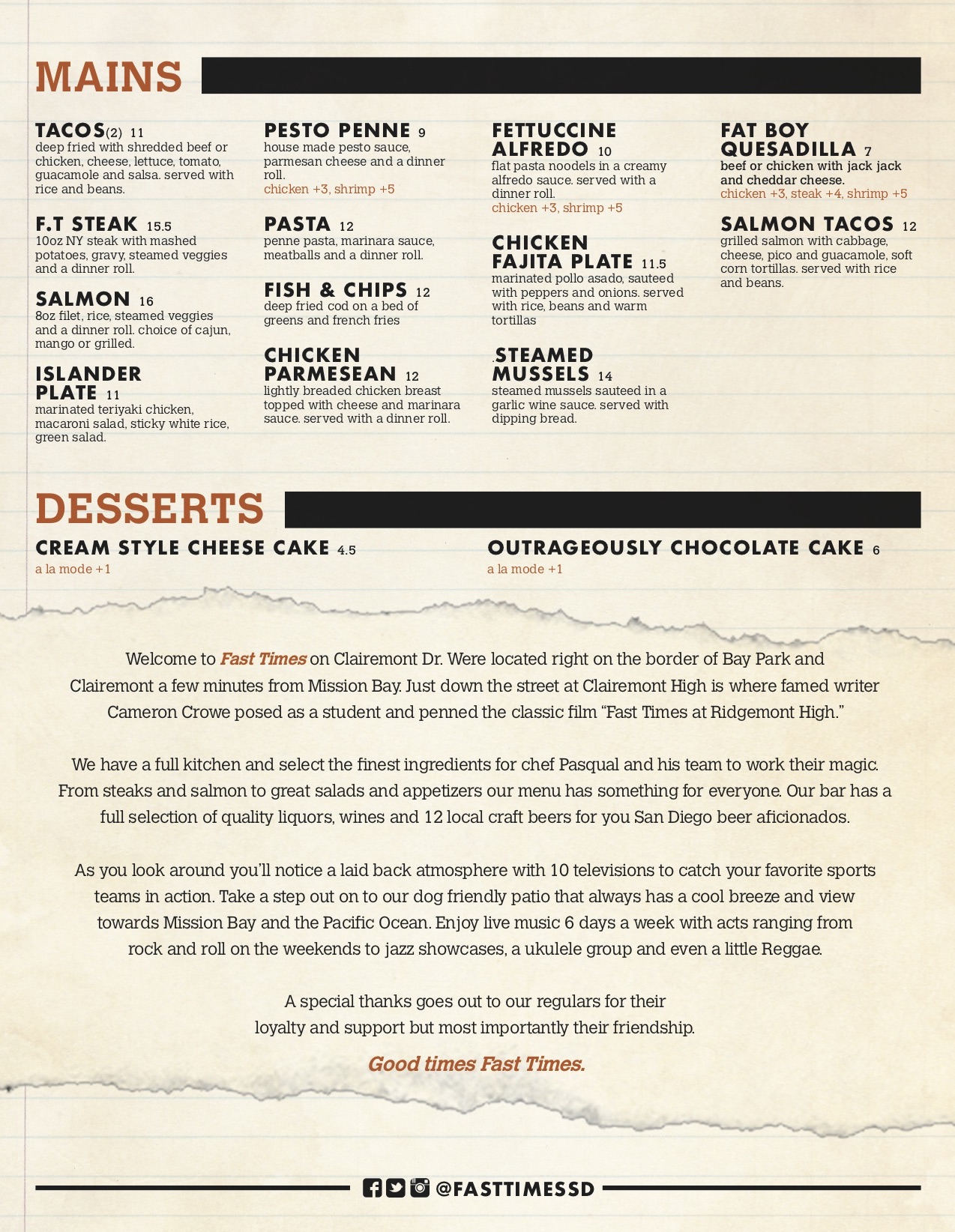 MAINS

TACOS(2) 11
deep fried with shredded beef or chicken, cheese, lettuce, tomato, guacamole and salsa. served with rice and beans.

F.T STEAK 15.5
10oz NY steak with mashed potatoes, gravy, steamed veggies and a dinner roll.

SALMON 16
8oz filet, rice, steamed veggies and a dinner roll. choice of cajun, mango or grilled.

ISLANDER PLATE 11
marinated teriyaki chicken, macaroni salad, sticky white rice, green salad.

PESTO PENNE 9
house made pesto sauce, parmesan cheese and a dinner roll.
chicken +3, shrimp +5

PASTA 12
penne pasta, marinara sauce, meatballs and a dinner roll.

FISH & CHIPS 12
deep fried cod on a bed of greens and french fries

CHICKEN PARMESEAN 12
lightly breaded chicken breast topped with cheese and marinara sauce. served with a dinner roll.

FETTUCCINE ALFREDO 10
flat pasta noodels in a creamy alfredo sauce. served with a dinner roll.
chicken +3, shrimp +5

CHICKEN FAJITA PLATE 11.5
marinated pollo asado, sauteed with peppers and onions. served with rice, beans and warm tortillas

.STEAMED MUSSELS 14
steamed mussels sauteed in a garlic wine sauce. served with dipping bread.

FAT BOY QUESADILLA 7
beef or chicken with jack jack and cheddar cheese.
chicken +3, steak +4, shrimp +5

SALMON TACOS 12
grilled salmon with cabbage, cheese, pico and guacamole, soft corn tortillas. served with rice and beans.

DESSERTS

CREAM STYLE CHEESE CAKE 4.5
a la mode +1

OUTRAGEOUSLY CHOCOLATE CAKE 6
a la mode +1

Welcome to Fast Times on Clairemont Dr. Were located right on the border of Bay Park and Clairemont a few minutes from Mission Bay. Just down the street at Clairemont High is where famed writer Cameron Crowe posed as a student and penned the classic film “Fast Times at Ridgemont High.”

We have a full kitchen and select the finest ingredients for chef Pasqual and his team to work their magic. From steaks and salmon to great salads and appetizers our menu has something for everyone. Our bar has a full selection of quality liquors, wines and 12 local craft beers for you San Diego beer aficionados.

As you look around you’ll notice a laid back atmosphere with 10 televisions to catch your favorite sports teams in action. Take a step out on to our dog friendly patio that always has a cool breeze and view towards Mission Bay and the Pacific Ocean. Enjoy live music 6 days a week with acts ranging from rock and roll on the weekends to jazz showcases, a ukulele group and even a little Reggae.

A special thanks goes out to our regulars for their loyalty and support but most importantly their friendship.

Good times Fast Times.

@FASTTIMESSD